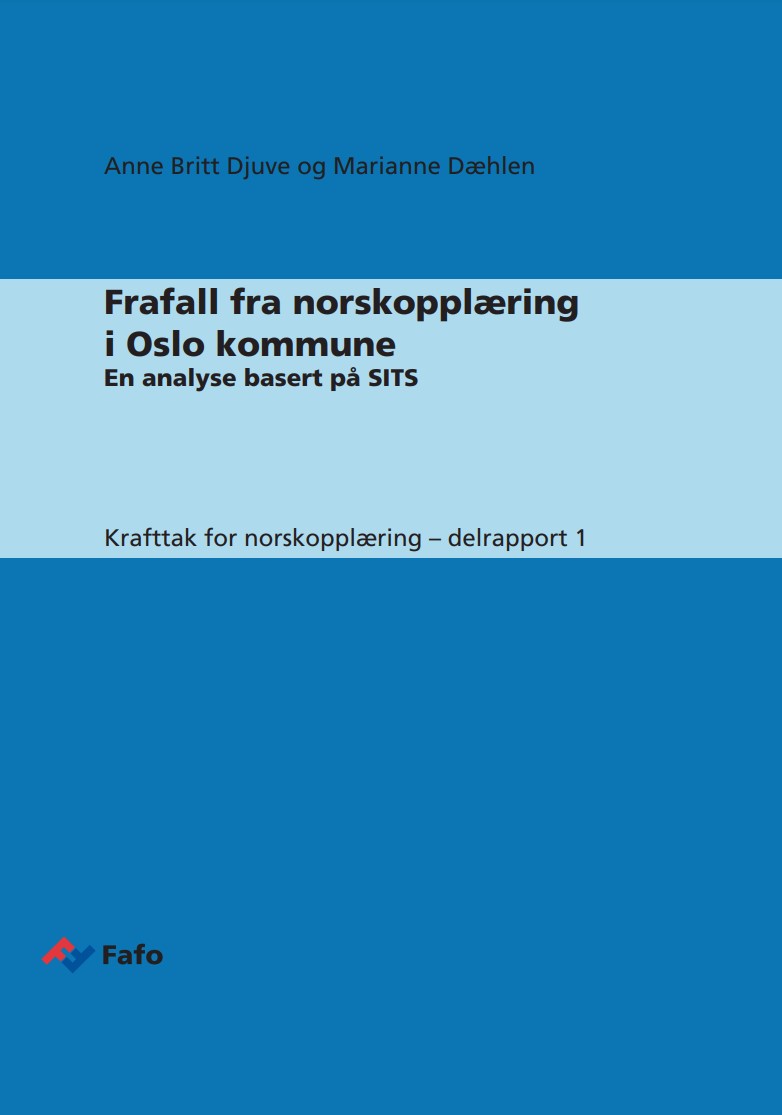 Anne Britt Djuve og Marianne Dæhlen

Frafall fra norskopplæring i Oslo kommune
En analyse basert på SITS

Krafttak for norskopplæring – delrapport 1

Fafo